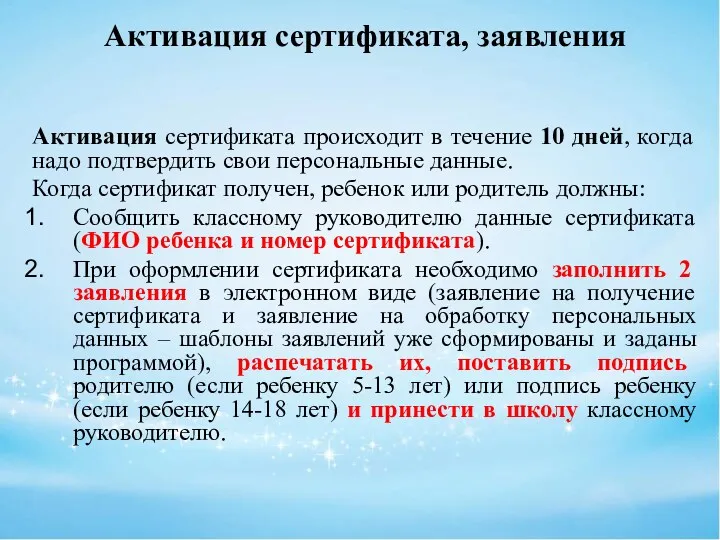 Активация сертификата, заявления

Активация сертификата происходит в течение 10 дней, когда надо подтвердить свои персональные данные.

Когда сертификат получен, ребенок или родитель должны:

1. Сообщить классному руководителю данные сертификата (ФИО ребенка и номер сертификата).
2. При оформлении сертификата необходимо заполнить 2 заявления в электронном виде (заявление на получение сертификата и заявление на обработку персональных данных – шаблоны заявлений уже сформированы и заданы программой), распечатать их, поставить подпись родителю (если ребенку 5-13 лет) или подпись ребенку (если ребенку 14-18 лет) и принести в школу классному руководителю.